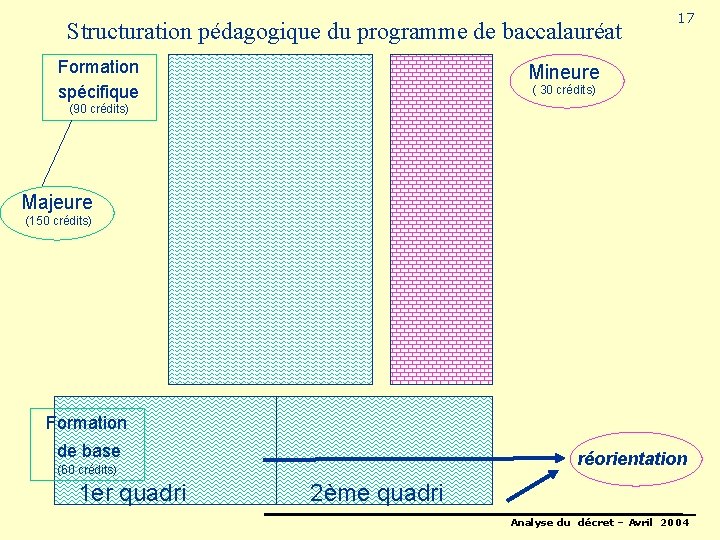 17

Structuration pédagogique du programme de baccalauréat

Formation spécifique
(90 crédits)

Mineure
( 30 crédits)

Majeure
(150 crédits)

Formation de base
(60 crédits)

1er quadri

2ème quadri

réorientation

Analyse du décret – Avril 2004